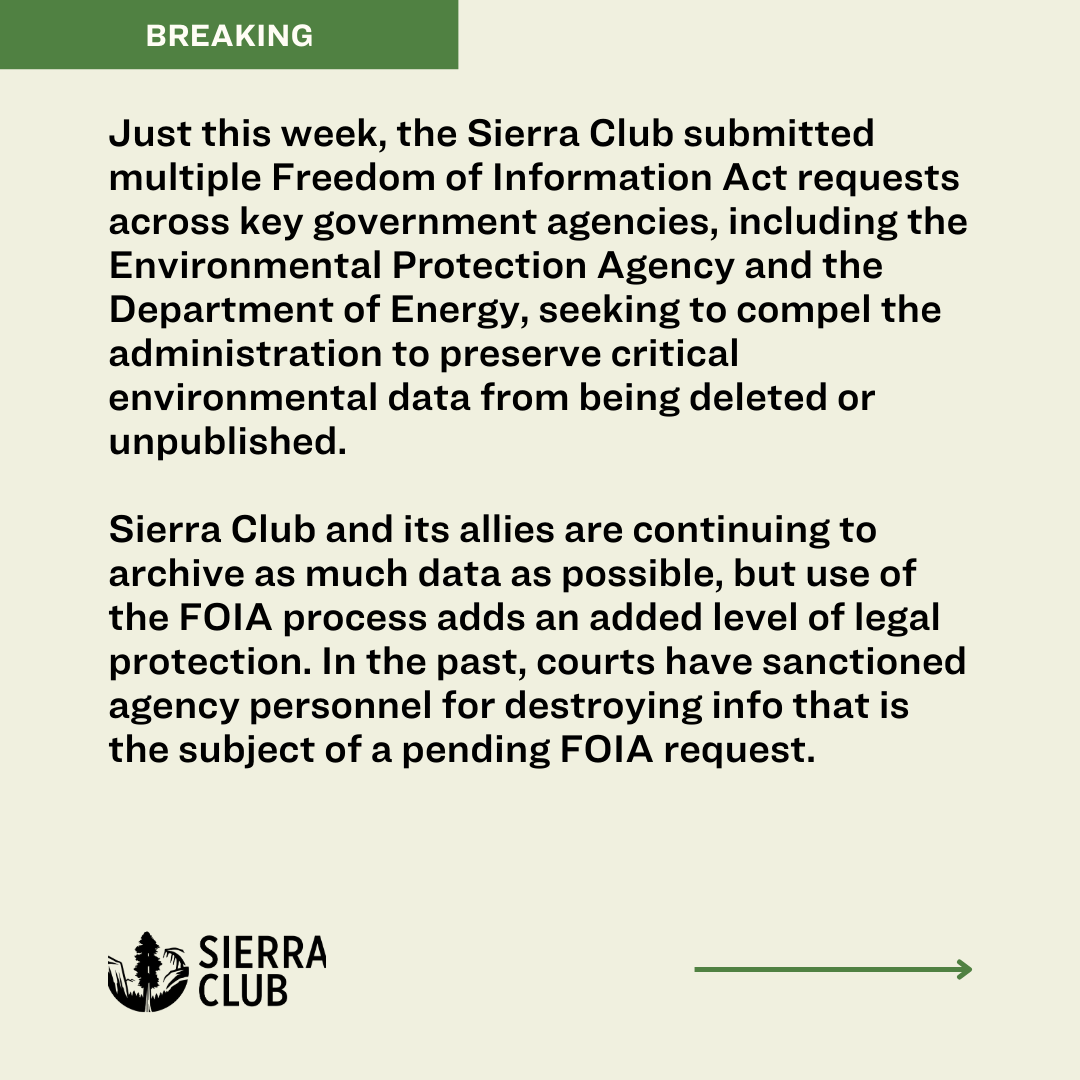 BREAKING

Just this week, the Sierra Club submitted multiple Freedom of Information Act requests across key government agencies, including the Environmental Protection Agency and the Department of Energy, seeking to compel the administration to preserve critical environmental data from being deleted or unpublished.

Sierra Club and its allies are continuing to archive as much data as possible, but use of the FOIA process adds an added level of legal protection. In the past, courts have sanctioned agency personnel for destroying info that is the subject of a pending FOIA request.

SIERRA CLUB